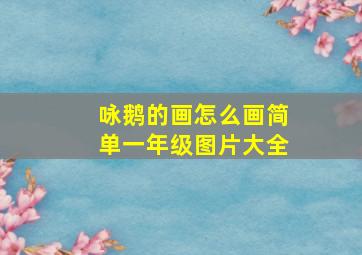 咏鹅的画怎么画简单一年级图片大全